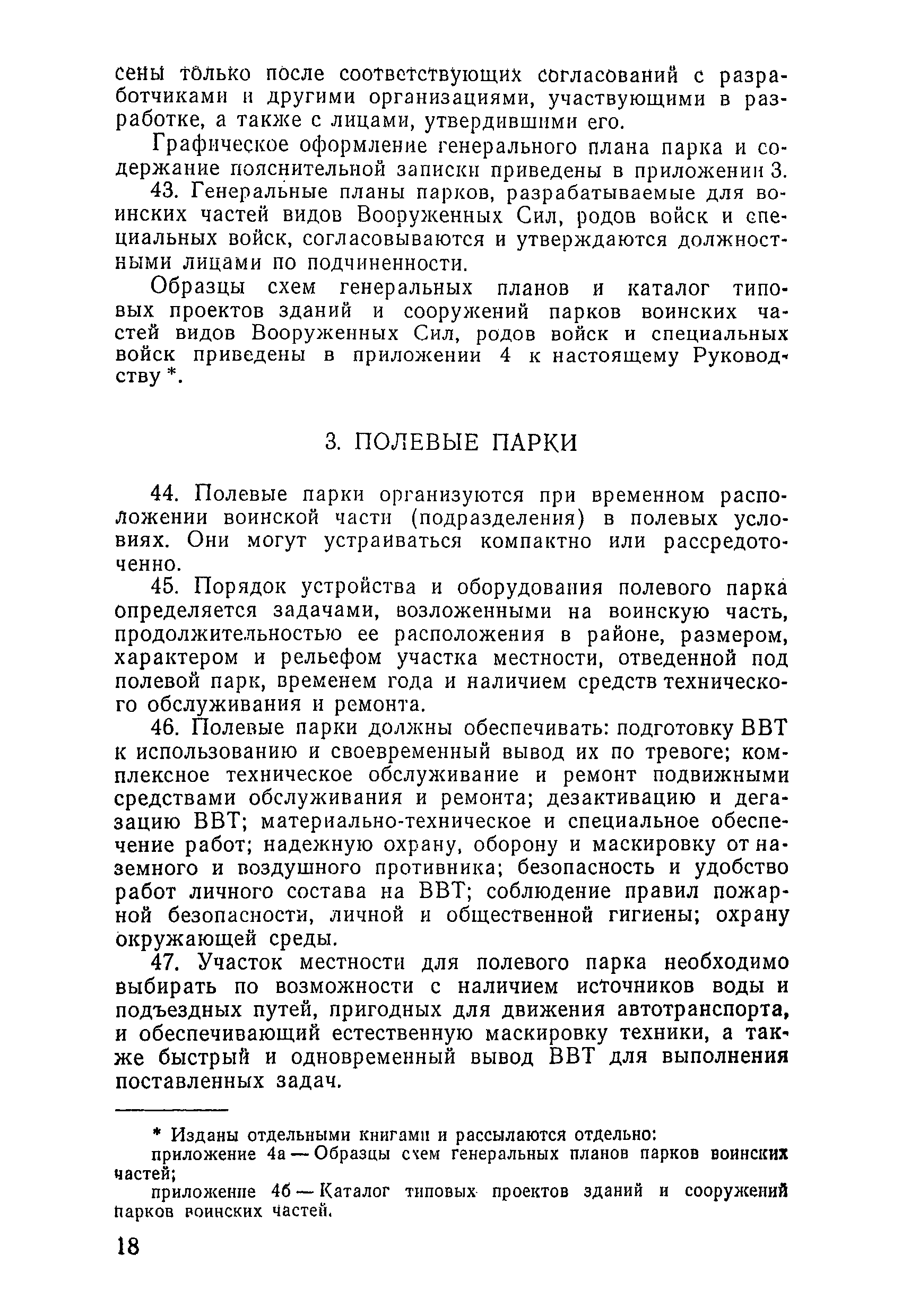 сены только после соответствующих согласований с разработчиками и другими организациями, участвующими в разработке, а также с лицами, утвердившими его.

Графическое оформление генерального плана парка и содержание пояснительной записки приведены в приложении 3.

43. Генеральные планы парков, разрабатываемые для воинских частей видов Вооруженных Сил, родов войск и специальных войск, согласовываются и утверждаются должностными лицами по подчиненности.

Образцы схем генеральных планов и каталог типовых проектов зданий и сооружений парков воинских частей видов Вооруженных Сил, родов войск и специальных войск приведены в приложении 4 к настоящему Руководству *.

3. ПОЛЕВЫЕ ПАРКИ

44. Полевые парки организуются при временном расположении воинской части (подразделения) в полевых условиях. Они могут устраиваться компактно или рассредоточенно.

45. Порядок устройства и оборудования полевого парка определяется задачами, возложенными на воинскую часть, продолжительностью ее расположения в районе, размером, характером и рельефом участка местности, отведенной под полевой парк, временем года и наличием средств технического обслуживания и ремонта.

46. Полевые парки должны обеспечивать: подготовку ВВТ к использованию и своевременный вывод их по тревоге; комплексное техническое обслуживание и ремонт подвижными средствами обслуживания и ремонта; дезактивацию и дегазацию ВВТ; материально-техническое и специальное обеспечение работ; надежную охрану, оборону и маскировку от наземного и воздушного противника; безопасность и удобство работ личного состава на ВВТ; соблюдение правил пожарной безопасности, личной и общественной гигиены; охрану окружающей среды.

47. Участок местности для полевого парка необходимо выбирать по возможности с наличием источников воды и подъездных путей, пригодных для движения автотранспорта, и обеспечивающий естественную маскировку техники, а также быстрый и одновременный вывод ВВТ для выполнения поставленных задач.

* Изданы отдельными книгами и рассылаются отдельно:

приложение 4а — Образцы схем генеральных планов парков воинских частей;

приложение 4б — Каталог типовых проектов зданий и сооружений парков воинских частей.

18